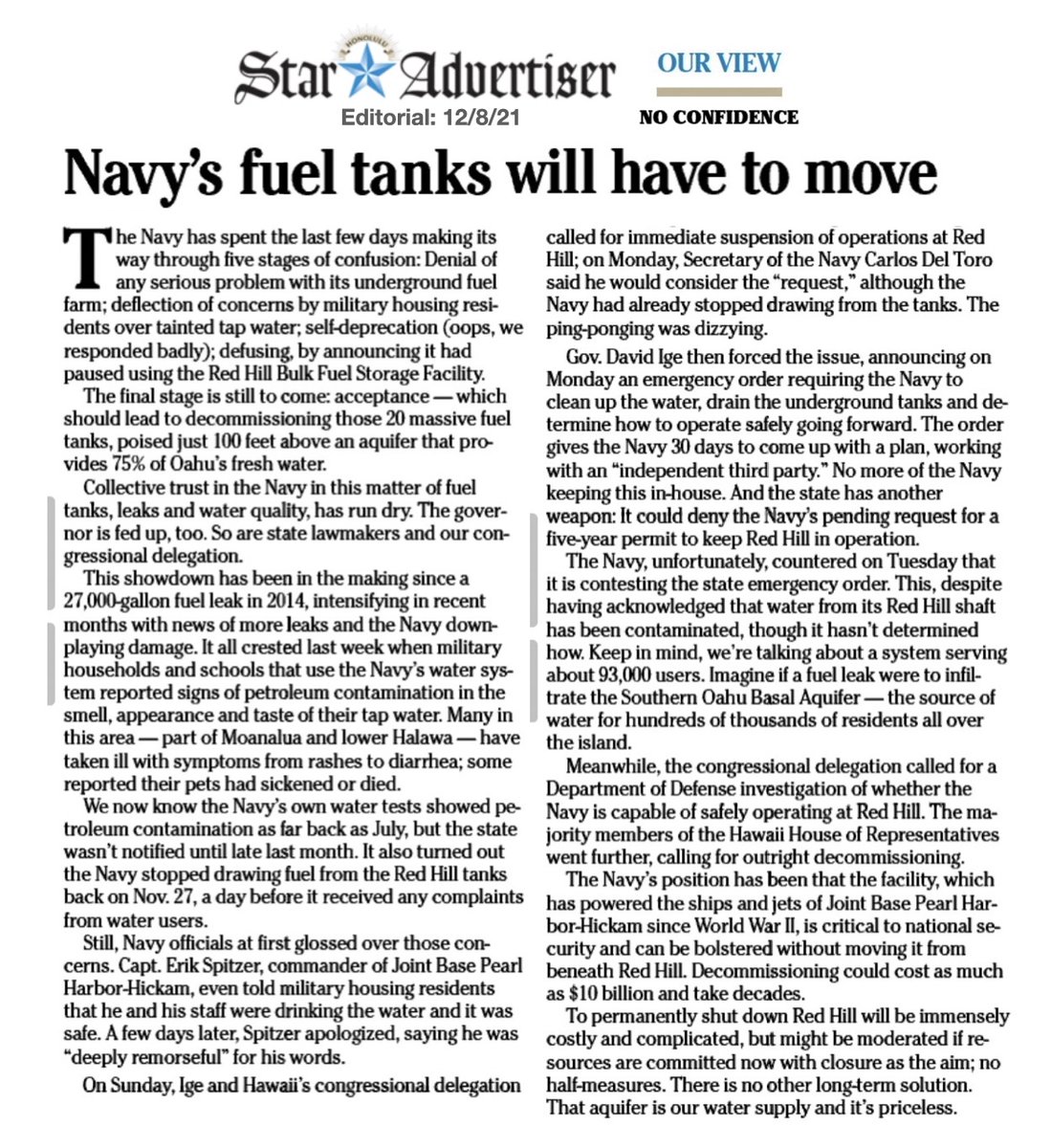 HONOLULU
Star Advertiser
Editorial: 12/8/21

OUR VIEW
NO CONFIDENCE

Navy's fuel tanks will have to move

The Navy has spent the last few days making its way through five stages of confusion: Denial of any serious problem with its underground fuel farm; deflection of concerns by military housing residents over tainted tap water; self-deprecation (oops, we responded badly); defusing, by announcing it had paused using the Red Hill Bulk Fuel Storage Facility.

The final stage is still to come: acceptance — which should lead to decommissioning those 20 massive fuel tanks, poised just 100 feet above an aquifer that provides 75% of Oahu's fresh water.

Collective trust in the Navy in this matter of fuel tanks, leaks and water quality, has run dry. The governor is fed up, too. So are state lawmakers and our congressional delegation.

This showdown has been in the making since a 27,000-gallon fuel leak in 2014, intensifying in recent months with news of more leaks and the Navy downplaying damage. It all crested last week when military households and schools that use the Navy's water system reported signs of petroleum contamination in the smell, appearance and taste of their tap water. Many in this area — part of Moanalua and lower Halawa — have taken ill with symptoms from rashes to diarrhea; some reported their pets had sickened or died.

We now know the Navy's own water tests showed petroleum contamination as far back as July, but the state wasn't notified until late last month. It also turned out the Navy stopped drawing fuel from the Red Hill tanks back on Nov. 27, a day before it received any complaints from water users.

Still, Navy officials at first glossed over those concerns. Capt. Erik Spitzer, commander of Joint Base Pearl Harbor-Hickam, even told military housing residents that he and his staff were drinking the water and it was safe. A few days later, Spitzer apologized, saying he was "deeply remorseful" for his words.

On Sunday, Ige and Hawaii's congressional delegation called for immediate suspension of operations at Red Hill; on Monday, Secretary of the Navy Carlos Del Toro said he would consider the "request," although the Navy had already stopped drawing from the tanks. The ping-ponging was dizzying.

Gov. David Ige then forced the issue, announcing on Monday an emergency order requiring the Navy to clean up the water, drain the underground tanks and determine how to operate safely going forward. The order gives the Navy 30 days to come up with a plan, working with an "independent third party." No more of the Navy keeping this in-house. And the state has another weapon: It could deny the Navy's pending request for a five-year permit to keep Red Hill in operation.

The Navy, unfortunately, countered on Tuesday that it is contesting the state emergency order. This, despite having acknowledged that water from its Red Hill shaft has been contaminated, though it hasn't determined how. Keep in mind, we're talking about a system serving about 93,000 users. Imagine if a fuel leak were to infiltrate the Southern Oahu Basal Aquifer — the source of water for hundreds of thousands of residents all over the island.

Meanwhile, the congressional delegation called for a Department of Defense investigation of whether the Navy is capable of safely operating at Red Hill. The majority members of the Hawaii House of Representatives went further, calling for outright decommissioning.

The Navy's position has been that the facility, which has powered the ships and jets of Joint Base Pearl Harbor-Hickam since World War II, is critical to national security and can be bolstered without moving it from beneath Red Hill. Decommissioning could cost as much as $10 billion and take decades.

To permanently shut down Red Hill will be immensely costly and complicated, but might be moderated if resources are committed now with closure as the aim; no half-measures. There is no other long-term solution. That aquifer is our water supply and it's priceless.